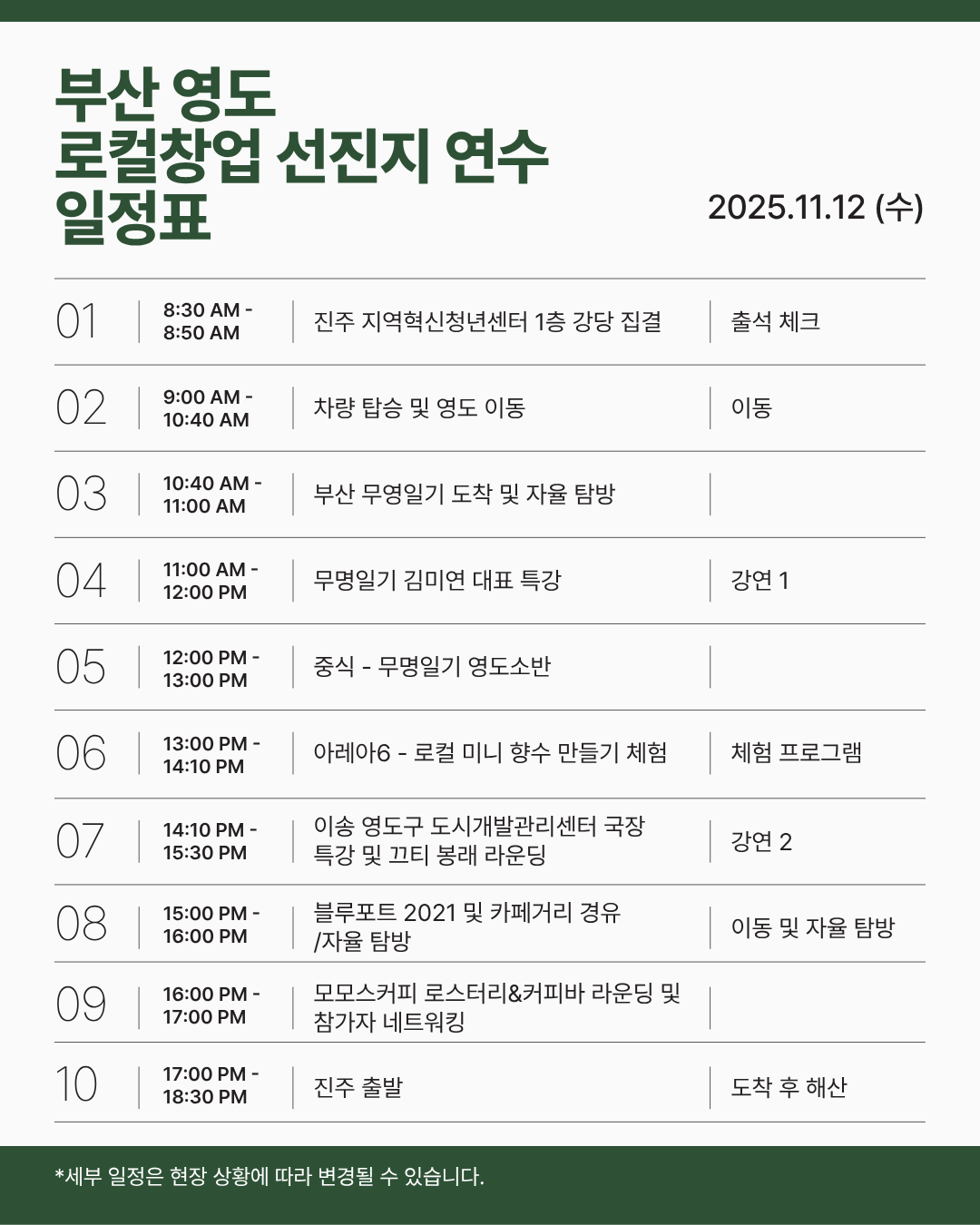 부산 영도
로컬창업 선진지 연수
일정표

2025.11.12 (수)

| 01 | 8:30 AM - 8:50 AM | 진주 지역혁신청년센터 1층 강당 집결 | 출석 체크 |
|---|---|---|---|
| 02 | 9:00 AM - 10:40 AM | 차량 탑승 및 영도 이동 | 이동 |
| 03 | 10:40 AM - 11:00 AM | 부산 무영일기 도착 및 자율 탐방 | |
| 04 | 11:00 AM - 12:00 PM | 무명일기 김미연 대표 특강 | 강연 1 |
| 05 | 12:00 PM - 13:00 PM | 중식 - 무명일기 영도소반 | |
| 06 | 13:00 PM - 14:10 PM | 아레아6 - 로컬 미니 향수 만들기 체험 | 체험 프로그램 |
| 07 | 14:10 PM - 15:30 PM | 이송 영도구 도시개발관리센터 국장 특강 및 끄티 봉래 라운딩 | 강연 2 |
| 08 | 15:00 PM - 16:00 PM | 블루포트 2021 및 카페거리 경유 /자율 탐방 | 이동 및 자율 탐방 |
| 09 | 16:00 PM - 17:00 PM | 모모스커피 로스터리&커피바 라운딩 및 참가자 네트워킹 | |
| 10 | 17:00 PM - 18:30 PM | 진주 출발 | 도착 후 해산 |

*세부 일정은 현장 상황에 따라 변경될 수 있습니다.